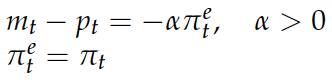 $m_t - p_t = -\alpha \pi_t^e, \quad \alpha > 0$
$\pi_t^e = \pi_t$